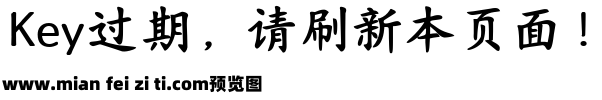 Key过期，请刷新本页面！

www.mian fei zi ti.com预览图